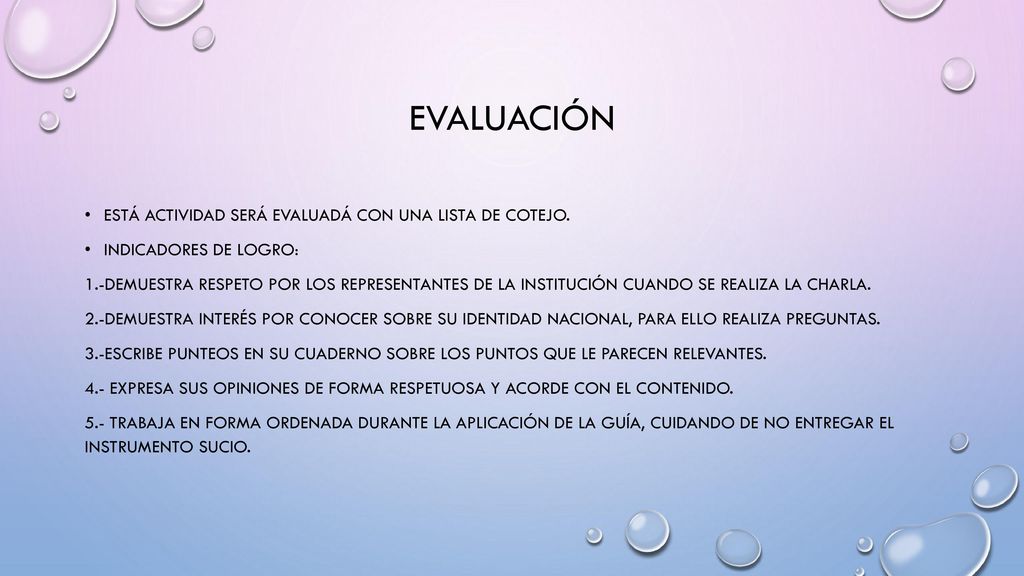 EVALUACIÓN

• ESTÁ ACTIVIDAD SERÁ EVALUADÁ CON UNA LISTA DE COTEJO.

• INDICADORES DE LOGRO:

1.-DEMUESTRA RESPETO POR LOS REPRESENTANTES DE LA INSTITUCIÓN CUANDO SE REALIZA LA CHARLA.

2.-DEMUESTRA INTERÉS POR CONOCER SOBRE SU IDENTIDAD NACIONAL, PARA ELLO REALIZA PREGUNTAS.

3.-ESCRIBE PUNTEOS EN SU CUADERNO SOBRE LOS PUNTOS QUE LE PARECEN RELEVANTES.

4.- EXPRESA SUS OPINIONES DE FORMA RESPETUOSA Y ACORDE CON EL CONTENIDO.

5.- TRABAJA EN FORMA ORDENADA DURANTE LA APLICACIÓN DE LA GUÍA, CUIDANDO DE NO ENTREGAR EL INSTRUMENTO SUCIO.